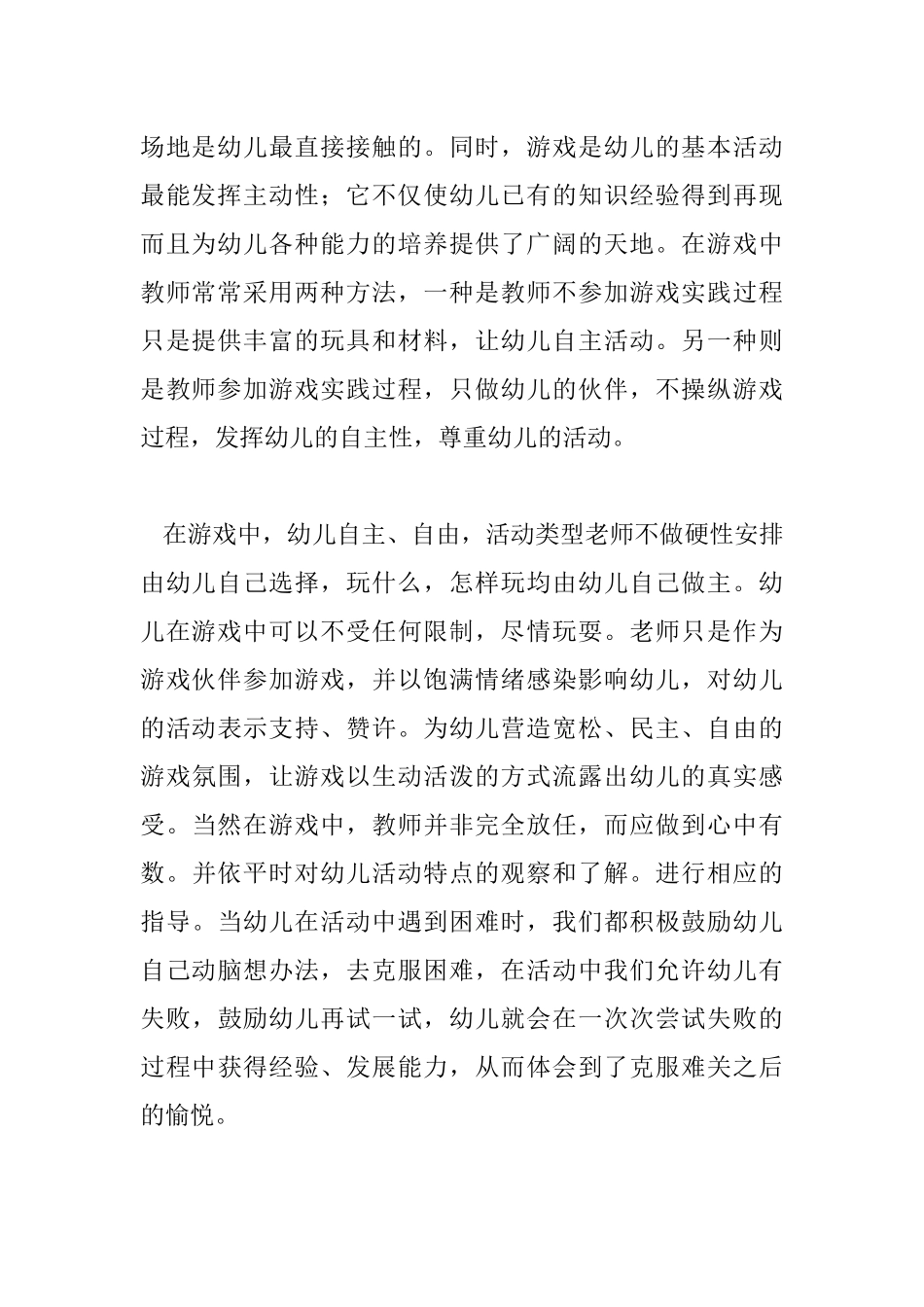 场地是幼儿最直接接触的。同时，游戏是幼儿的基本活动最能发挥主动性；它不仅使幼儿已有的知识经验得到再现而且为幼儿各种能力的培养提供了广阔的天地。在游戏中教师常常采用两种方法，一种是教师不参加游戏实践过程只是提供丰富的玩具和材料，让幼儿自主活动。另一种则是教师参加游戏实践过程，只做幼儿的伙伴，不操纵游戏过程，发挥幼儿的自主性，尊重幼儿的活动。

在游戏中，幼儿自主、自由，活动类型老师不做硬性安排由幼儿自己选择，玩什么，怎样玩均由幼儿自己做主。幼儿在游戏中可以不受任何限制，尽情玩耍。老师只是作为游戏伙伴参加游戏，并以饱满情绪感染影响幼儿，对幼儿的活动表示支持、赞许。为幼儿营造宽松、民主、自由的游戏氛围，让游戏以生动活泼的方式流露出幼儿的真实感受。当然在游戏中，教师并非完全放任，而应做到心中有数。并依平时对幼儿活动特点的观察和了解。进行相应的指导。当幼儿在活动中遇到困难时，我们都积极鼓励幼儿自己动脑想办法，去克服困难，在活动中我们允许幼儿有失败，鼓励幼儿再试一试，幼儿就会在一次次尝试失败的过程中获得经验、发展能力，从而体会到了克服难关之后的愉悦。